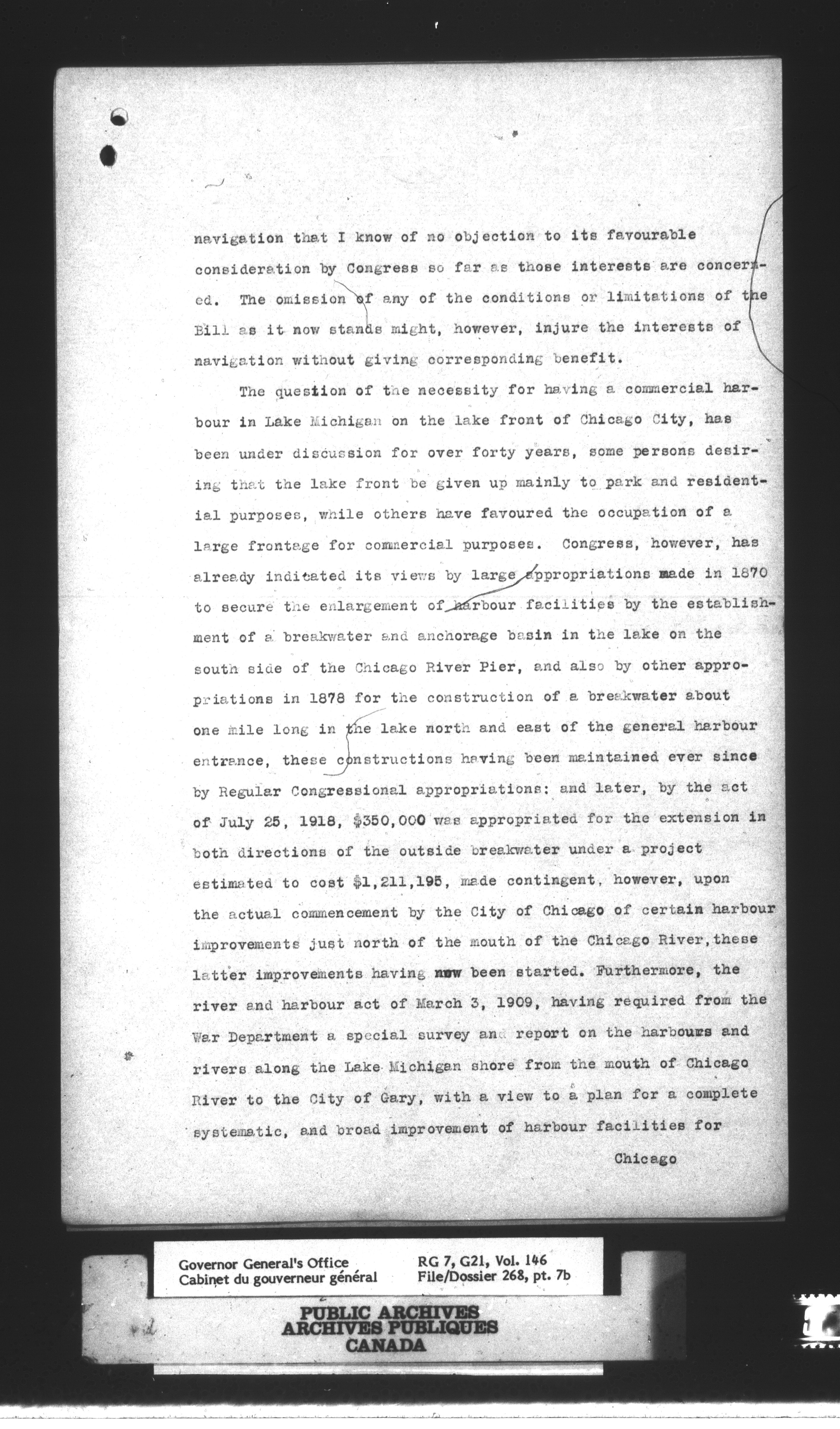 navigation that I know of no objection to its favourable consideration by Congress so far as those interests are concerned. The omission of any of the conditions or limitations of the Bill as it now stands might, however, injure the interests of navigation without giving corresponding benefit.

The question of the necessity for having a commercial harbour in Lake Michigan on the lake front of Chicago City, has been under discussion for over forty years, some persons desiring that the lake front be given up mainly to park and residential purposes, while others have favoured the occupation of a large frontage for commercial purposes. Congress, however, has already indicated its views by large appropriations made in 1870 to secure the enlargement of harbour facilities by the establishment of a breakwater and anchorage basin in the lake on the south side of the Chicago River Pier, and also by other appropriations in 1878 for the construction of a breakwater about one mile long in the lake north and east of the general harbour entrance, these constructions having been maintained ever since by Regular Congressional appropriations: and later, by the act of July 25, 1918, $350,000 was appropriated for the extension in both directions of the outside breakwater under a project estimated to cost $1,211,195, made contingent, however, upon the actual commencement by the City of Chicago of certain harbour improvements just north of the mouth of the Chicago River, these latter improvements having now been started. Furthermore, the river and harbour act of March 3, 1909, having required from the War Department a special survey and report on the harbours and rivers along the Lake Michigan shore from the mouth of Chicago River to the City of Gary, with a view to a plan for a complete systematic, and broad improvement of harbour facilities for

Chicago

Governor General's Office
Cabinet du gouverneur général
RG 7, G21, Vol. 146
File/Dossier 268, pt. 7b

PUBLIC ARCHIVES
ARCHIVES PUBLIQUES
CANADA